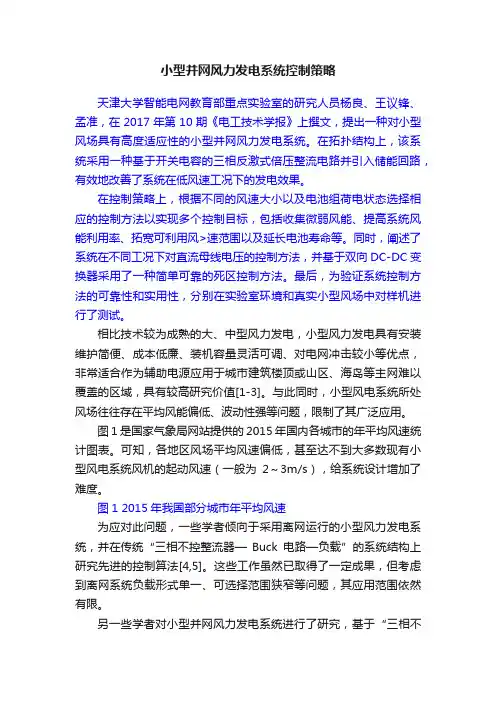 小型并网风力发电系统控制策略

天津大学智能电网教育部重点实验室的研究人员杨良、王议锋、孟准，在 2017 年第 10 期《电工技术学报》上撰文，提出一种对小型风场具有高度适应性的小型并网风力发电系统。在拓扑结构上，该系统采用一种基于开关电容的三相反激式倍压整流电路并引入储能回路，有效地改善了系统在低风速工况下的发电效果。

在控制策略上，根据不同的风速大小以及电池组荷电状态选择相应的控制方法以实现多个控制目标，包括收集微弱风能、提高系统风能利用率、拓宽可利用风>速范围以及延长电池寿命等。同时，阐述了系统在不同工况下对直流母线电压的控制方法，并基于双向 DC-DC 变换器采用了一种简单可靠的死区控制方法。最后，为验证系统控制方法的可靠性和实用性，分别在实验室环境和真实小型风场中对样机进行了测试。

相比技术较为成熟的大、中型风力发电，小型风力发电具有安装维护简便、成本低廉、装机容量灵活可调、对电网冲击较小等优点，非常适合作为辅助电源应用于城市建筑楼顶或山区、海岛等主网难以覆盖的区域，具有较高研究价值[1-3]。与此同时，小型风电系统所处风场往往存在平均风能偏低、波动性强等问题，限制了其广泛应用。

图 1 是国家气象局网站提供的 2015 年国内各城市的年平均风速统计图表。可知，各地区风场平均风速偏低，甚至达不到大多数现有小型风电系统风机的起动风速（一般为 2～3m/s），给系统设计增加了难度。

图 1 2015 年我国部分城市年平均风速

为应对此问题，一些学者倾向于采用离网运行的小型风力发电系统，并在传统“三相不控整流器— Buck 电路—负载”的系统结构上研究先进的控制算法[4,5]。这些工作虽然已取得了一定成果，但考虑到离网系统负载形式单一、可选择范围狭窄等问题，其应用范围依然有限。

另一些学者对小型并网风力发电系统进行了研究，基于“三相不